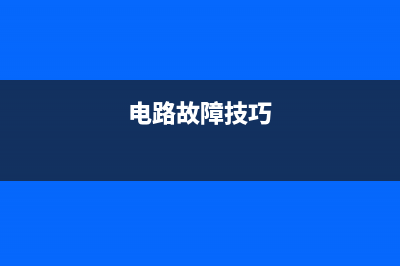 电路故障技巧